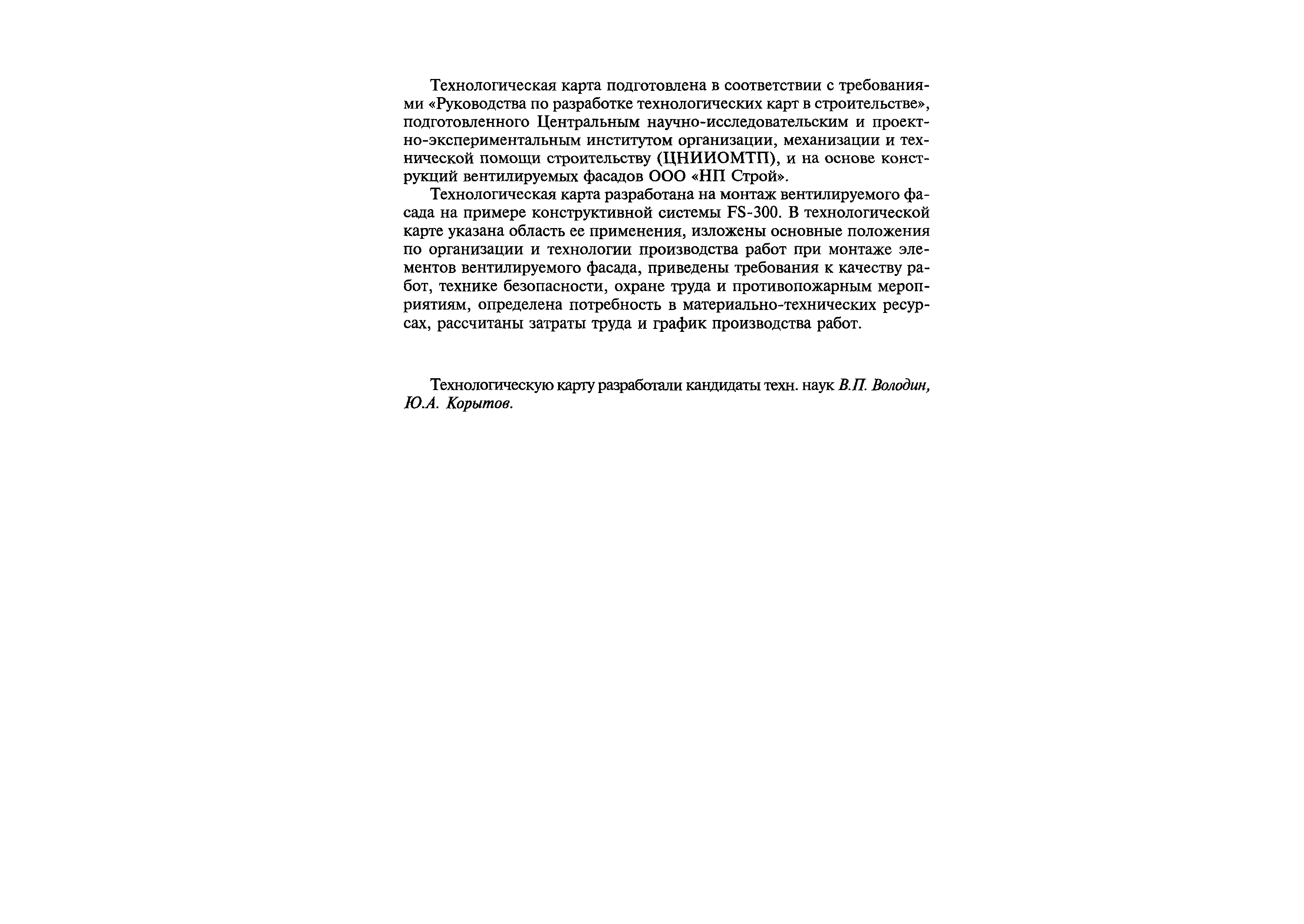 Технологическая карта подготовлена в соответствии с требованиями «Руководства по разработке технологических карт в строительстве», подготовленного Центральным научно-исследовательским и проектно-экспериментальным институтом организации, механизации и технической помощи строительству (ЦНИИОМТП), и на основе конструкций вентилируемых фасадов ООО «НП Строй».

Технологическая карта разработана на монтаж вентилируемого фасада на примере конструктивной системы FS-300. В технологической карте указана область ее применения, изложены основные положения по организации и технологии производства работ при монтаже элементов вентилируемого фасада, приведены требования к качеству работ, технике безопасности, охране труда и противопожарным мероприятиям, определена потребность в материально-технических ресурсах, рассчитаны затраты труда и график производства работ.

Технологическую карту разработали кандидаты техн. наук В.П. Володин, Ю.А. Корытов.